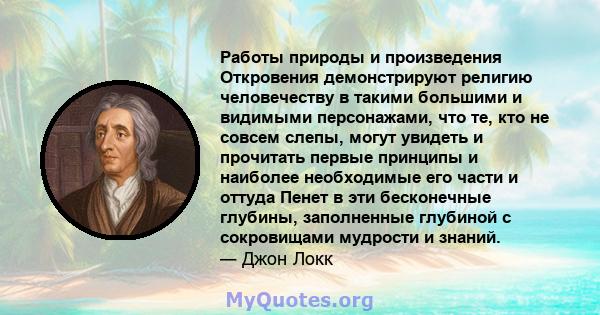 Работы природы и произведения Откровения демонстрируют религию человечеству в такими большими и видимыми персонажами, что те, кто не совсем слепы, могут увидеть и прочитать первые принципы и наиболее необходимые его части и оттуда Пенет в эти бесконечные глубины, заполненные глубиной с сокровищами мудрости и знаний.
— Джон Локк

MyQuotes.org